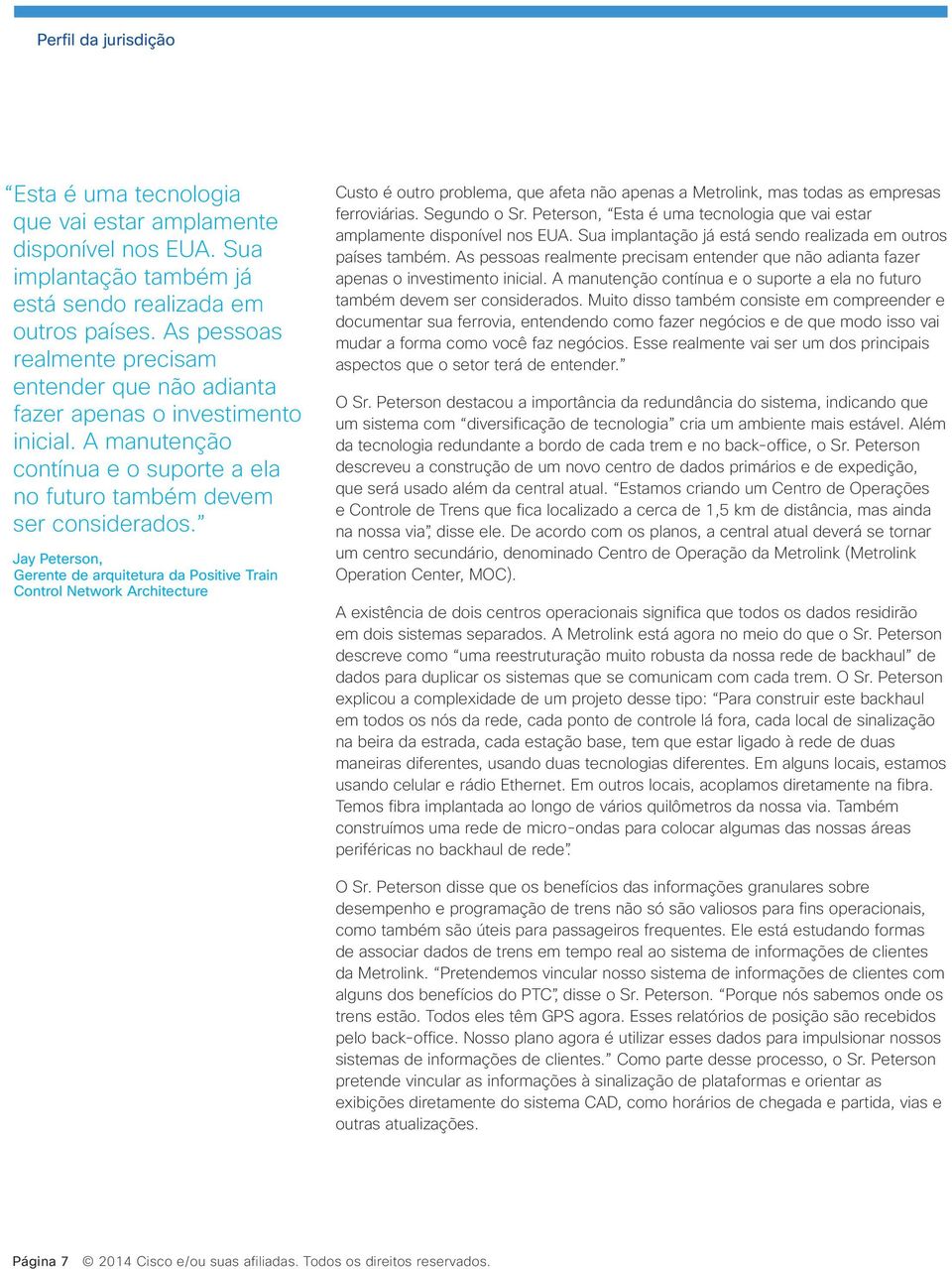 Perfil da jurisdição

“Esta é uma tecnologia que vai estar amplamente disponível nos EUA. Sua implantação também já está sendo realizada em outros países. As pessoas realmente precisam entender que não adianta fazer apenas o investimento inicial. A manutenção contínua e o suporte a ela no futuro também devem ser considerados.”

Jay Peterson, Gerente de arquitetura da Positive Train Control Network Architecture

Custo é outro problema, que afeta não apenas a Metrolink, mas todas as empresas ferroviárias. Segundo o Sr. Peterson, “Esta é uma tecnologia que vai estar amplamente disponível nos EUA. Sua implantação já está sendo realizada em outros países também. As pessoas realmente precisam entender que não adianta fazer apenas o investimento inicial. A manutenção contínua e o suporte a ela no futuro também devem ser considerados. Muito disso também consiste em compreender e documentar sua ferrovia, entendendo como fazer negócios e de que modo isso vai mudar a forma como você faz negócios. Esse realmente vai ser um dos principais aspectos que o setor terá de entender.”

O Sr. Peterson destacou a importância da redundância do sistema, indicando que um sistema com “diversificação de tecnologia” cria um ambiente mais estável. Além da tecnologia redundante a bordo de cada trem e no back-office, o Sr. Peterson descreveu a construção de um novo centro de dados primários e de expedição, que será usado além da central atual. “Estamos criando um Centro de Operações e Controle de Trens que fica localizado a cerca de 1,5 km de distância, mas ainda na nossa via”, disse ele. De acordo com os planos, a central atual deverá se tornar um centro secundário, denominado Centro de Operação da Metrolink (Metrolink Operation Center, MOC).

A existência de dois centros operacionais significa que todos os dados residirão em dois sistemas separados. A Metrolink está agora no meio do que o Sr. Peterson descreve como “uma reestruturação muito robusta da nossa rede de backhaul” de dados para duplicar os sistemas que se comunicam com cada trem. O Sr. Peterson explicou a complexidade de um projeto desse tipo: “Para construir este backhaul em todos os nós da rede, cada ponto de controle lá fora, cada local de sinalização na beira da estrada, cada estação base, tem que estar ligado à rede de duas maneiras diferentes, usando duas tecnologias diferentes. Em alguns locais, estamos usando celular e rádio Ethernet. Em outros locais, acoplamos diretamente na fibra. Temos fibra implantada ao longo de vários quilômetros da nossa via. Também construímos uma rede de micro-ondas para colocar algumas das nossas áreas periféricas no backhaul de rede”.

O Sr. Peterson disse que os benefícios das informações granulares sobre desempenho e programação de trens não só são valiosos para fins operacionais, como também são úteis para passageiros frequentes. Ele está estudando formas de associar dados de trens em tempo real ao sistema de informações de clientes da Metrolink. “Pretendemos vincular nosso sistema de informações de clientes com alguns dos benefícios do PTC”, disse o Sr. Peterson. “Porque nós sabemos onde os trens estão. Todos eles têm GPS agora. Esses relatórios de posição são recebidos pelo back-office. Nosso plano agora é utilizar esses dados para impulsionar nossos sistemas de informações de clientes.” Como parte desse processo, o Sr. Peterson pretende vincular as informações à sinalização de plataformas e orientar as exibições diretamente do sistema CAD, como horários de chegada e partida, vias e outras atualizações.

Página 7 © 2014 Cisco e/ou suas afiliadas. Todos os direitos reservados.